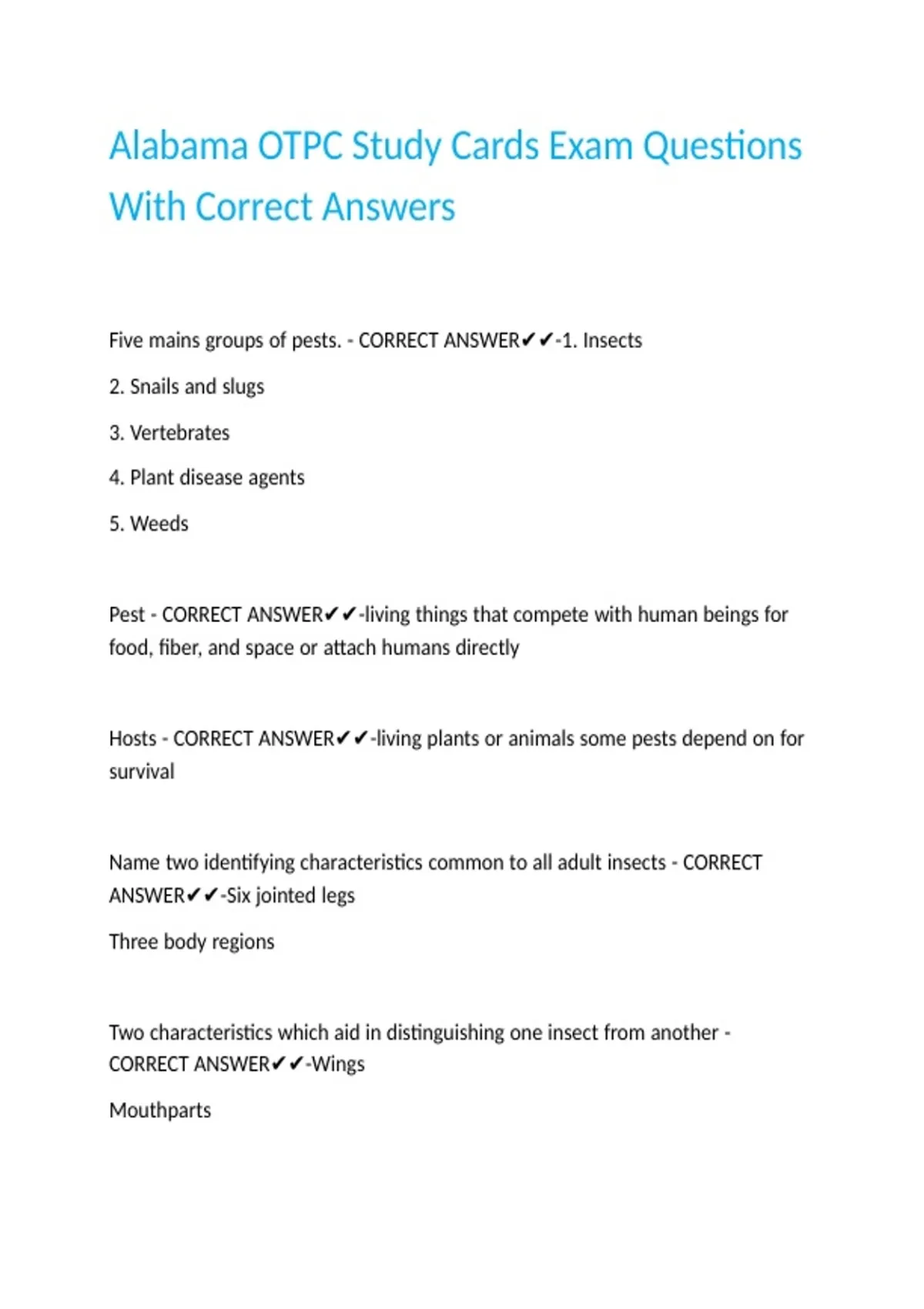 Alabama OTPC Study Cards Exam Questions With Correct Answers

Five mains groups of pests. - CORRECT ANSWER✔✔-1. Insects

2. Snails and slugs

3. Vertebrates

4. Plant disease agents

5. Weeds

Pest - CORRECT ANSWER✔✔-living things that compete with human beings for food, fiber, and space or attach humans directly

Hosts - CORRECT ANSWER✔✔-living plants or animals some pests depend on for survival

Name two identifying characteristics common to all adult insects - CORRECT ANSWER✔✔-Six jointed legs

Three body regions

Two characteristics which aid in distinguishing one insect from another - CORRECT ANSWER✔✔-Wings

Mouthparts